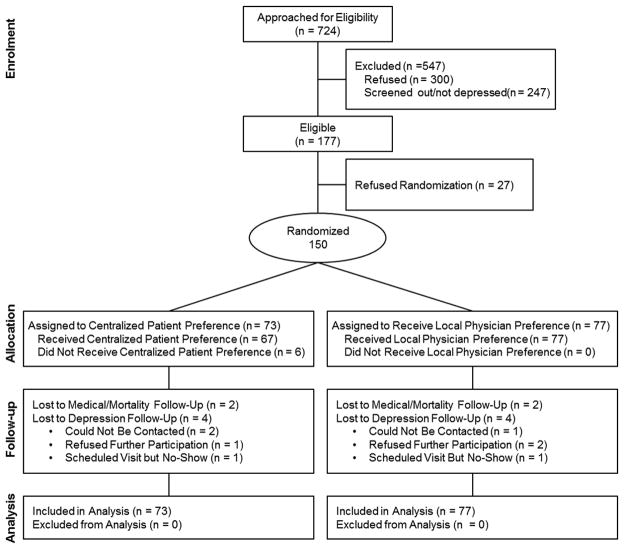 Enrolment

Approached for Eligibility (n = 724)

Excluded (n =547)
Refused (n = 300)
Screened out/not depressed(n = 247)

Eligible (n = 177)

Refused Randomization (n = 27)

Randomized 150

Allocation

Assigned to Centralized Patient Preference (n = 73)
Received Centralized Patient Preference (n = 67)
Did Not Receive Centralized Patient Preference (n = 6)

Assigned to Receive Local Physician Preference (n = 77)
Received Local Physician Preference (n = 77)
Did Not Receive Local Physician Preference (n = 0)

Follow-up

Lost to Medical/Mortality Follow-Up (n = 2)
Lost to Depression Follow-Up (n = 4)
• Could Not Be Contacted (n = 2)
• Refused Further Participation (n = 1)
• Scheduled Visit but No-Show (n = 1)

Lost to Medical/Mortality Follow-Up (n = 2)
Lost to Depression Follow-Up (n = 4)
• Could Not Be Contacted (n = 1)
• Refused Further Participation (n = 2)
• Scheduled Visit But No-Show (n = 1)

Analysis

Included in Analysis (n = 73)
Excluded from Analysis (n = 0)

Included in Analysis (n = 77)
Excluded from Analysis (n = 0)